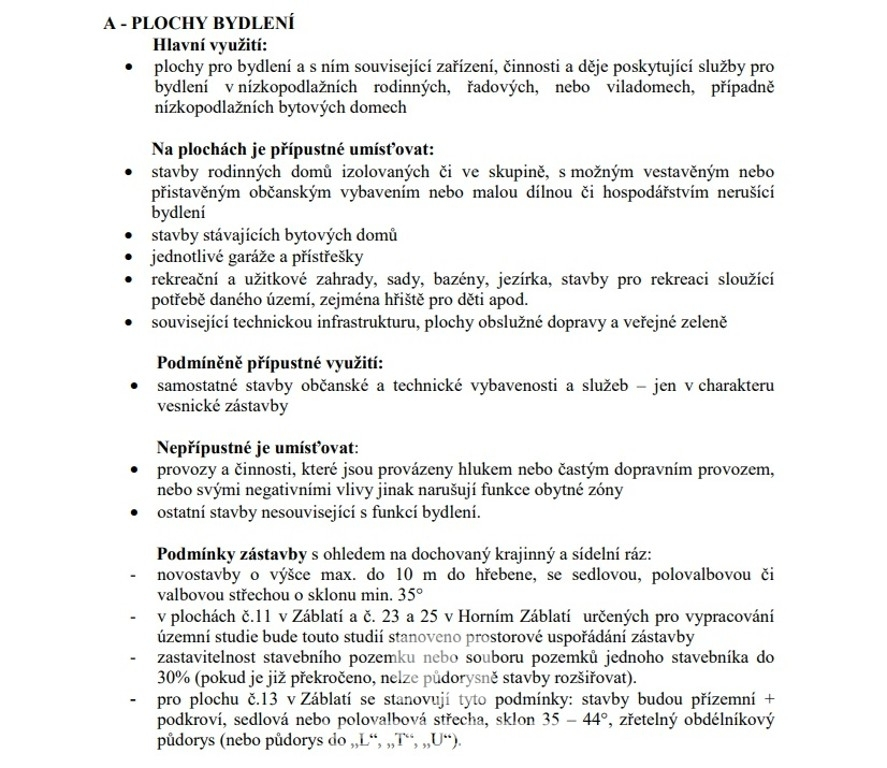 A - PLOCHY BYDLENÍ

Hlavní využití:

• plochy pro bydlení a s ním související zařízení, činnosti a děje poskytující služby pro bydlení v nízkopodlažních rodinných, řadových, nebo viladomech, případně nízkopodlažních bytových domech

Na plochách je přípustné umísťovat:

• stavby rodinných domů izolovaných či ve skupině, s možným vestavěným nebo přistavěným občanským vybavením nebo malou dílnou či hospodářstvím nerušící bydlení
• stavby stávajících bytových domů
• jednotlivé garáže a přístřešky
• rekreační a užitkové zahrady, sady, bazény, jezírka, stavby pro rekreaci sloužící potřebě daného území, zejména hřiště pro děti apod.
• související technickou infrastrukturu, plochy obslužné dopravy a veřejné zeleně

Podmíněně přípustné využití:

• samostatné stavby občanské a technické vybavenosti a služeb – jen v charakteru vesnické zástavby

Nepřípustné je umísťovat:

• provozy a činnosti, které jsou provázeny hlukem nebo častým dopravním provozem, nebo svými negativními vlivy jinak narušují funkce obytné zóny
• ostatní stavby nesouvisející s funkcí bydlení.

Podmínky zástavby s ohledem na dochovaný krajinný a sídelní ráz:

- novostavby o výšce max. do 10 m do hřebene, se sedlovou, polovalbovou či valbovou střechou o sklonu min. 35°
- v plochách č.11 v Záblatí a č. 23 a 25 v Horním Záblatí určených pro vypracování územní studie bude touto studií stanoveno prostorové uspořádání zástavby
- zastavitelnost stavebního pozemku nebo souboru pozemků jednoho stavebníka do 30% (pokud je již překročeno, nelze půdorysně stavby rozšiřovat).
- pro plochu č.13 v Záblatí se stanovují tyto podmínky: stavby budou přízemní + podkroví, sedlová nebo polovalbová střecha, sklon 35 – 44°, zřetelný obdélníkový půdorys (nebo půdorys do „L“, „T“, „U“).